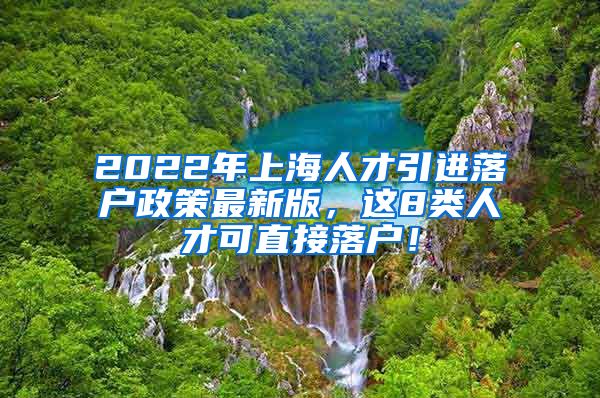 2022年上海人才引进落户政策最新版，这8类人才可直接落户！